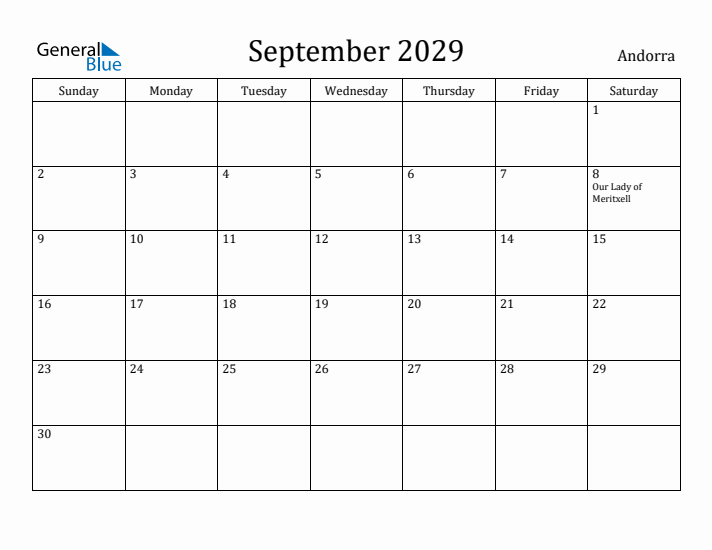 General Blue

September 2029

Andorra

| Sunday | Monday | Tuesday | Wednesday | Thursday | Friday | Saturday |
|---|---|---|---|---|---|---|
| | | | | | | 1 |
| 2 | 3 | 4 | 5 | 6 | 7 | 8 Our Lady of Meritxell |
| 9 | 10 | 11 | 12 | 13 | 14 | 15 |
| 16 | 17 | 18 | 19 | 20 | 21 | 22 |
| 23 | 24 | 25 | 26 | 27 | 28 | 29 |
| 30 | | | | | | |